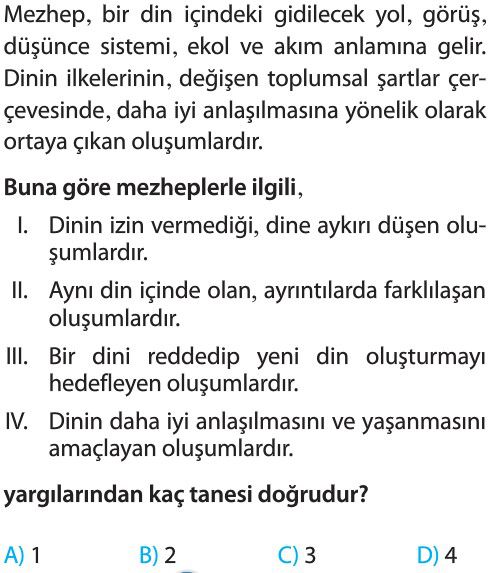 Mezhep, bir din içindeki gidilecek yol, görüş, düşünce sistemi, ekol ve akım anlamına gelir. Dinin ilkelerinin, değişen toplumsal şartlar çerçevesinde, daha iyi anlaşılmasına yönelik olarak ortaya çıkan oluşumlardır.

Buna göre mezheplerle ilgili,

I. Dinin izin vermediği, dine aykırı düşen oluşumlardır.

II. Aynı din içinde olan, ayrıntılarda farklılaşan oluşumlardır.

III. Bir dini reddedip yeni din oluşturmayı hedefleyen oluşumlardır.

IV. Dinin daha iyi anlaşılmasını ve yaşanmasını amaçlayan oluşumlardır.

yargılarından kaç tanesi doğrudur?

A) 1 B) 2 C) 3 D) 4